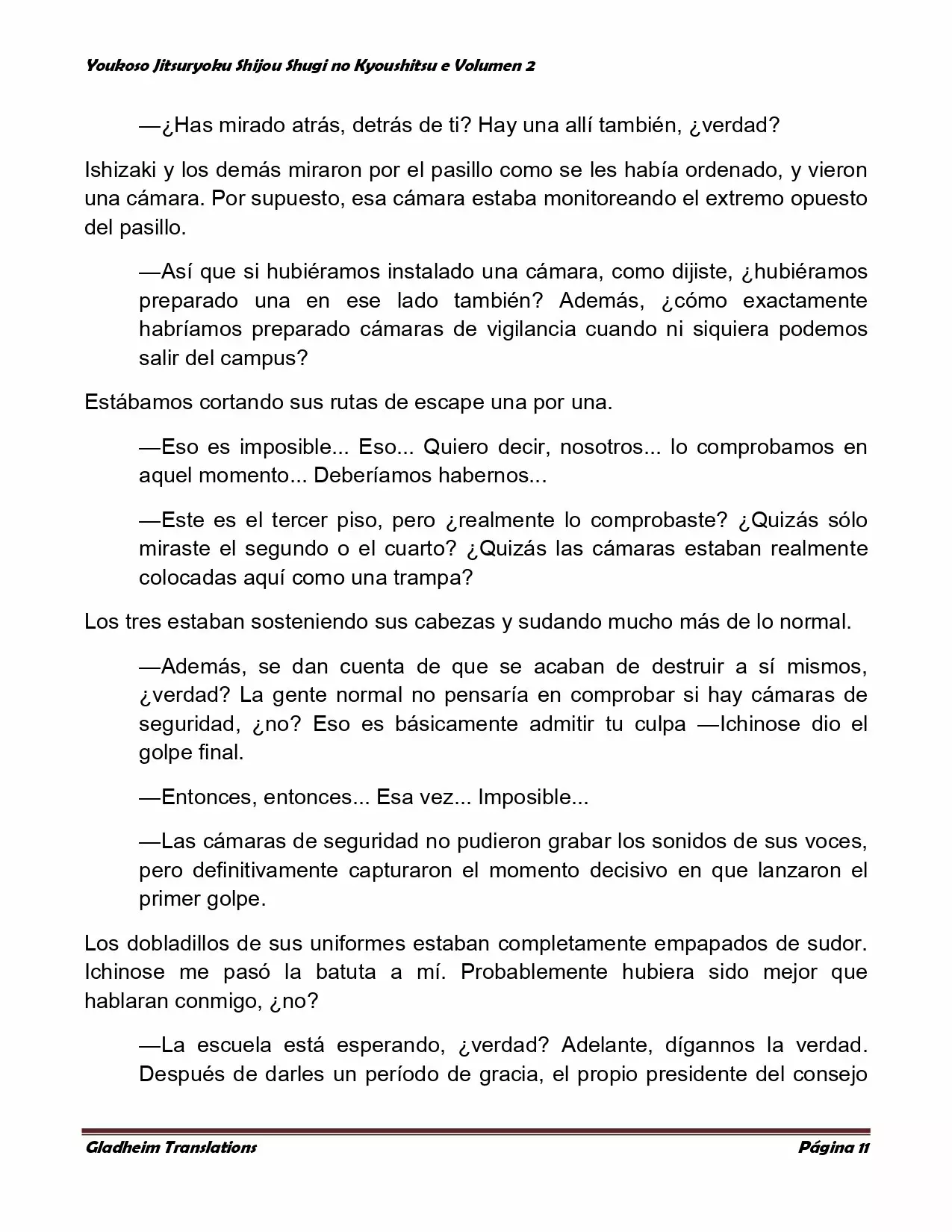 Youkoso Jitsuryoku Shijou Shugi no Kyoushitsu e Volumen 2

—¿Has mirado atrás, detrás de ti? Hay una allí también, ¿verdad?

Ishizaki y los demás miraron por el pasillo como se les había ordenado, y vieron una cámara. Por supuesto, esa cámara estaba monitoreando el extremo opuesto del pasillo.

—Así que si hubiéramos instalado una cámara, como dijiste, ¿hubiéramos preparado una en ese lado también? Además, ¿cómo exactamente habríamos preparado cámaras de vigilancia cuando ni siquiera podemos salir del campus?

Estábamos cortando sus rutas de escape una por una.

—Eso es imposible... Eso... Quiero decir, nosotros... lo comprobamos en aquel momento... Deberíamos habernos...

—Este es el tercer piso, pero ¿realmente lo comprobaste? ¿Quizás sólo miraste el segundo o el cuarto? ¿Quizás las cámaras estaban realmente colocadas aquí como una trampa?

Los tres estaban sosteniendo sus cabezas y sudando mucho más de lo normal.

—Además, se dan cuenta de que se acaban de destruir a sí mismos, ¿verdad? La gente normal no pensaría en comprobar si hay cámaras de seguridad, ¿no? Eso es básicamente admitir tu culpa —Ichinose dio el golpe final.

—Entonces, entonces... Esa vez... Imposible...

—Las cámaras de seguridad no pudieron grabar los sonidos de sus voces, pero definitivamente capturaron el momento decisivo en que lanzaron el primer golpe.

Los dobladillos de sus uniformes estaban completamente empapados de sudor. Ichinose me pasó la batuta a mí. Probablemente hubiera sido mejor que hablaran conmigo, ¿no?

—La escuela está esperando, ¿verdad? Adelante, dígannos la verdad. Después de darles un período de gracia, el propio presidente del consejo

Gladheim Translations Página 11